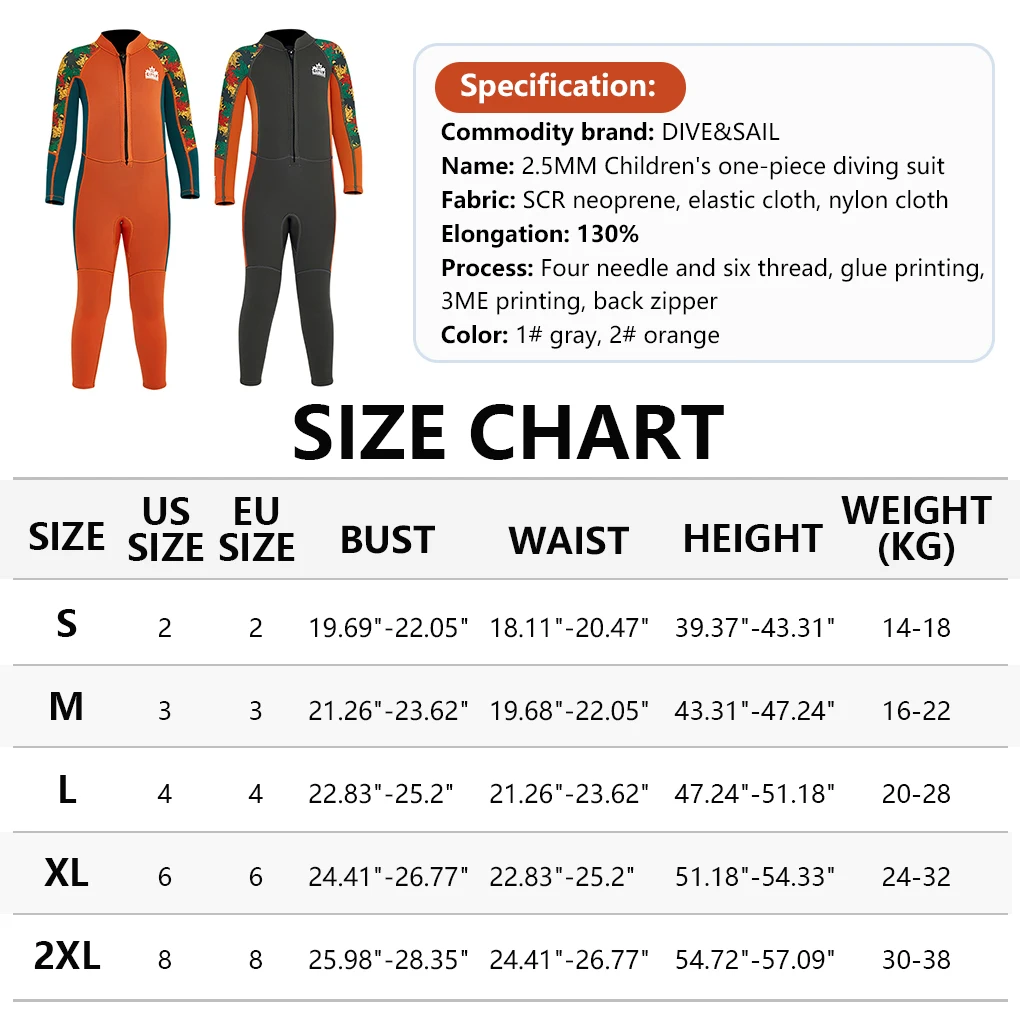 Specification:

Commodity brand: DIVE&SAIL
Name: 2.5MM Children's one-piece diving suit
Fabric: SCR neoprene, elastic cloth, nylon cloth
Elongation: 130%
Process: Four needle and six thread, glue printing, 3ME printing, back zipper
Color: 1# gray, 2# orange

SIZE CHART

| SIZE | US SIZE | EU SIZE | BUST | WAIST | HEIGHT | WEIGHT (KG) |
|---|---|---|---|---|---|---|
| S | 2 | 2 | 19.69"-22.05" | 18.11"-20.47" | 39.37"-43.31" | 14-18 |
| M | 3 | 3 | 21.26"-23.62" | 19.68"-22.05" | 43.31"-47.24" | 16-22 |
| L | 4 | 4 | 22.83"-25.2" | 21.26"-23.62" | 47.24"-51.18" | 20-28 |
| XL | 6 | 6 | 24.41"-26.77" | 22.83"-25.2" | 51.18"-54.33" | 24-32 |
| 2XL | 8 | 8 | 25.98"-28.35" | 24.41"-26.77" | 54.72"-57.09" | 30-38 |